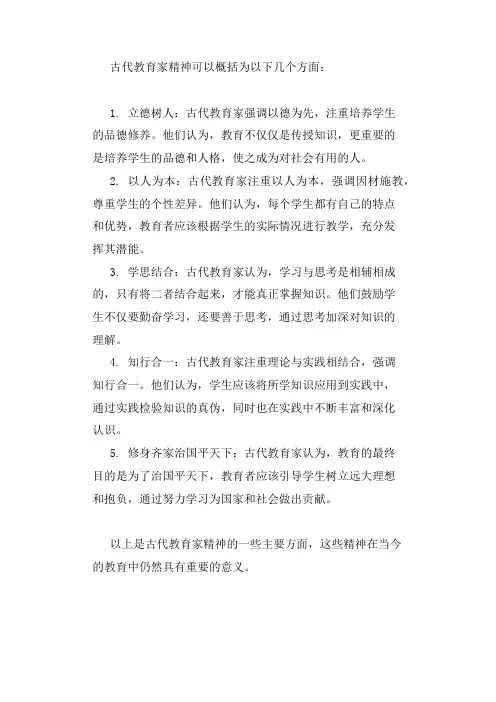 古代教育家精神可以概括为以下几个方面：

1. 立德树人：古代教育家强调以德为先，注重培养学生的品德修养。他们认为，教育不仅仅是传授知识，更重要的是培养学生的品德和人格，使之成为对社会有用的人。

2. 以人为本：古代教育家注重以人为本，强调因材施教，尊重学生的个性差异。他们认为，每个学生都有自己的特点和优势，教育者应该根据学生的实际情况进行教学，充分发挥其潜能。

3. 学思结合：古代教育家认为，学习与思考是相辅相成的，只有将二者结合起来，才能真正掌握知识。他们鼓励学生不仅要勤奋学习，还要善于思考，通过思考加深对知识的理解。

4. 知行合一：古代教育家注重理论与实践相结合，强调知行合一。他们认为，学生应该将所学知识应用到实践中，通过实践检验知识的真伪，同时也在实践中不断丰富和深化认识。

5. 修身齐家治国平天下：古代教育家认为，教育的最终目的是为了治国平天下，教育者应该引导学生树立远大理想和抱负，通过努力学习为国家和社会做出贡献。

以上是古代教育家精神的一些主要方面，这些精神在当今的教育中仍然具有重要的意义。